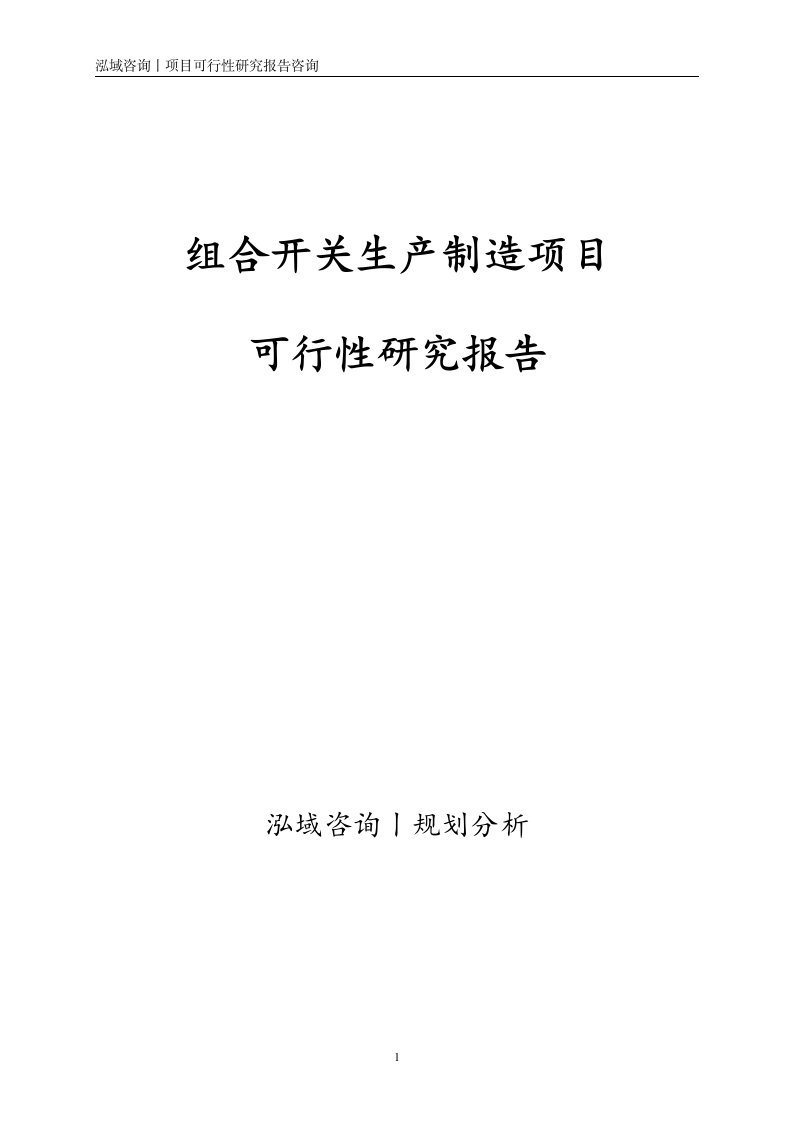 泓域咨询丨项目可行性研究报告咨询

组合开关生产制造项目

可行性研究报告

泓域咨询丨规划分析

1